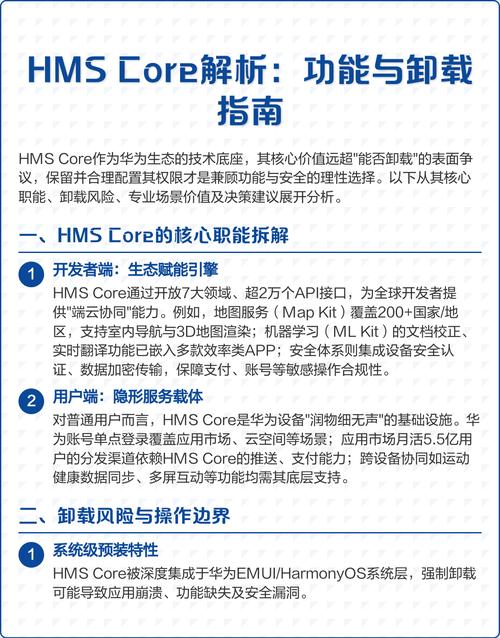 HMS Core解析：功能与卸载指南

HMS Core作为华为生态的技术底座，其核心价值远超"能否卸载"的表面争议，保留并合理配置其权限才是兼顾功能与安全的理性选择。以下从其核心职能、卸载风险、专业场景价值及决策建议展开分析。

一、HMS Core的核心职能拆解

1 开发者端：生态赋能引擎
HMS Core通过开放7大领域、超2万个API接口，为全球开发者提供"端云协同"能力。例如，地图服务（Map Kit）覆盖200+国家/地区，支持室内导航与3D地图渲染；机器学习（ML Kit）的文档校正、实时翻译功能已嵌入多款效率类APP；安全体系则集成设备安全认证、数据加密传输，保障支付、账号等敏感操作合规性。

2 用户端：隐形服务载体
对普通用户而言，HMS Core是华为设备"润物细无声"的基础设施。华为账号单点登录覆盖应用市场、云空间等场景；应用市场月活5.5亿用户的分发渠道依赖HMS Core的推送、支付能力；跨设备协同如运动健康数据同步、多屏互动等功能均需其底层支持。

二、卸载风险与操作边界

1 系统级预装特性
HMS Core被深度集成于华为EMUI/HarmonyOS系统层，强制卸载可能导致应用崩溃、功能缺失及安全漏洞。